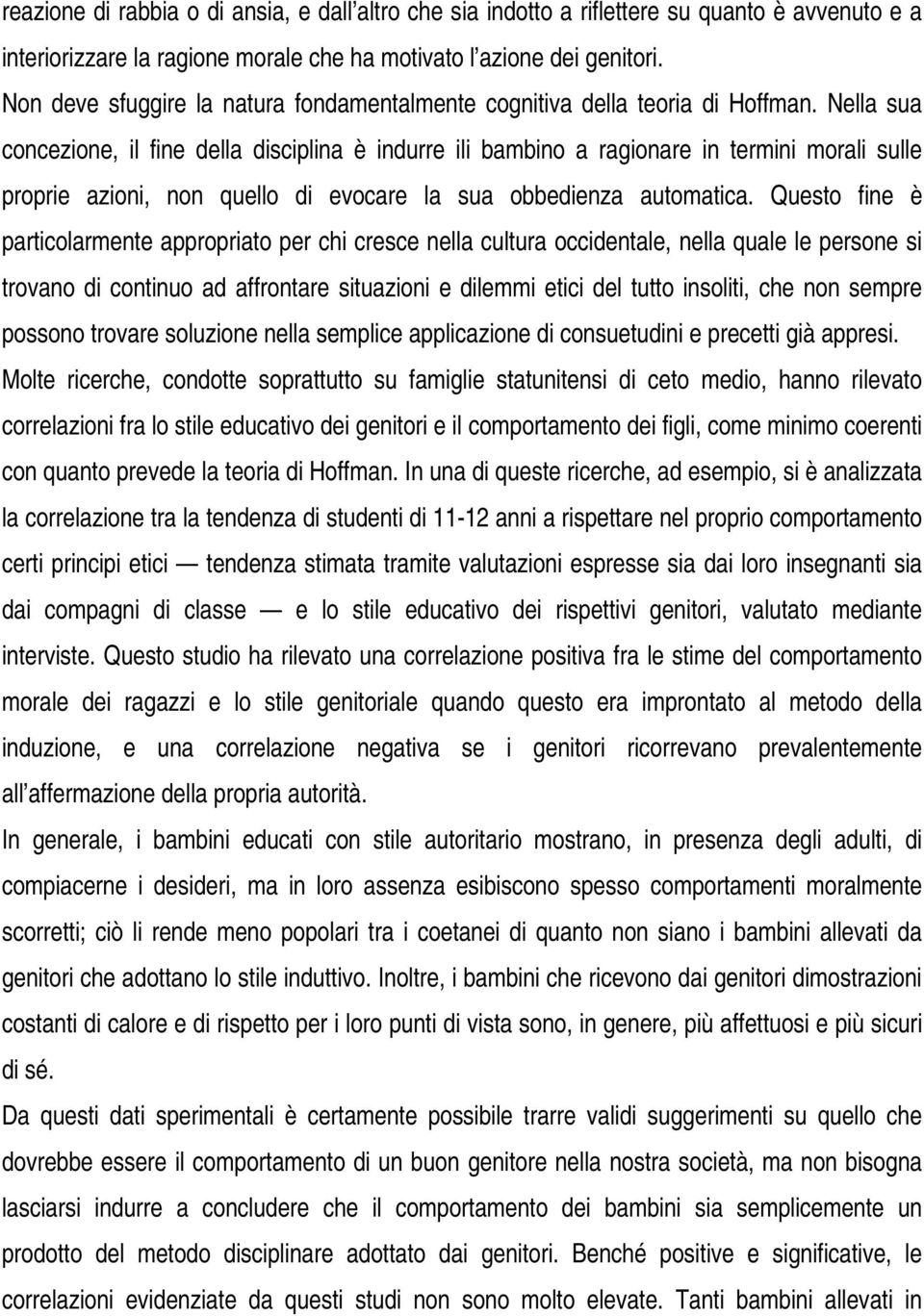 reazione di rabbia o di ansia, e dall'altro che sia indotto a riflettere su quanto è avvenuto e a interiorizzare la ragione morale che ha motivato l'azione dei genitori.
Non deve sfuggire la natura fondamentalmente cognitiva della teoria di Hoffman. Nella sua concezione, il fine della disciplina è indurre ili bambino a ragionare in termini morali sulle proprie azioni, non quello di evocare la sua obbedienza automatica. Questo fine è particolarmente appropriato per chi cresce nella cultura occidentale, nella quale le persone si trovano di continuo ad affrontare situazioni e dilemmi etici del tutto insoliti, che non sempre possono trovare soluzione nella semplice applicazione di consuetudini e precetti già appresi.
Molte ricerche, condotte soprattutto su famiglie statunitensi di ceto medio, hanno rilevato correlazioni fra lo stile educativo dei genitori e il comportamento dei figli, come minimo coerenti con quanto prevede la teoria di Hoffman. In una di queste ricerche, ad esempio, si è analizzata la correlazione tra la tendenza di studenti di 11-12 anni a rispettare nel proprio comportamento certi principi etici — tendenza stimata tramite valutazioni espresse sia dai loro insegnanti sia dai compagni di classe — e lo stile educativo dei rispettivi genitori, valutato mediante interviste. Questo studio ha rilevato una correlazione positiva fra le stime del comportamento morale dei ragazzi e lo stile genitoriale quando questo era improntato al metodo della induzione, e una correlazione negativa se i genitori ricorrevano prevalentemente all'affermazione della propria autorità.
In generale, i bambini educati con stile autoritario mostrano, in presenza degli adulti, di compiacerne i desideri, ma in loro assenza esibiscono spesso comportamenti moralmente scorretti; ciò li rende meno popolari tra i coetanei di quanto non siano i bambini allevati da genitori che adottano lo stile induttivo. Inoltre, i bambini che ricevono dai genitori dimostrazioni costanti di calore e di rispetto per i loro punti di vista sono, in genere, più affettuosi e più sicuri di sé.
Da questi dati sperimentali è certamente possibile trarre validi suggerimenti su quello che dovrebbe essere il comportamento di un buon genitore nella nostra società, ma non bisogna lasciarsi indurre a concludere che il comportamento dei bambini sia semplicemente un prodotto del metodo disciplinare adottato dai genitori. Benché positive e significative, le correlazioni evidenziate da questi studi non sono molto elevate. Tanti bambini allevati in